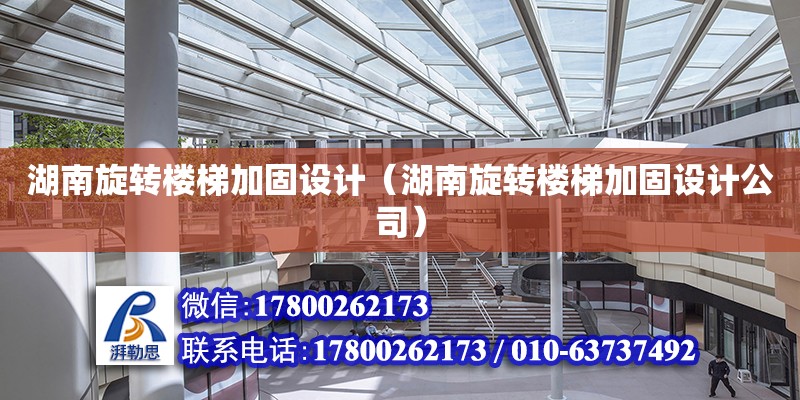 湖南旋转楼梯加固设计（湖南旋转楼梯加固设计公司）

湃勒思

微信:17800262173

联系电话:17800262173 / 010-63737492